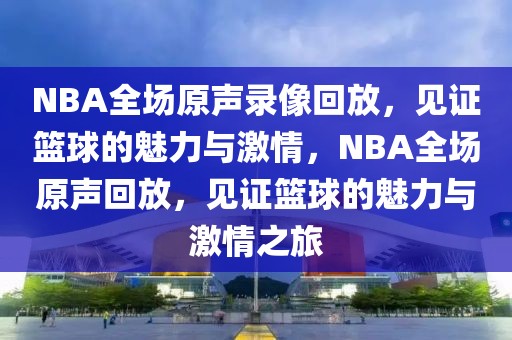 NBA全场原声录像回放，见证篮球的魅力与激情，NBA全场原声回放，见证篮球的魅力与激情之旅